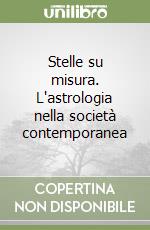 unilibro

Stelle su misura. L'astrologia nella società contemporanea

COPERTINA NON DISPONIBILE